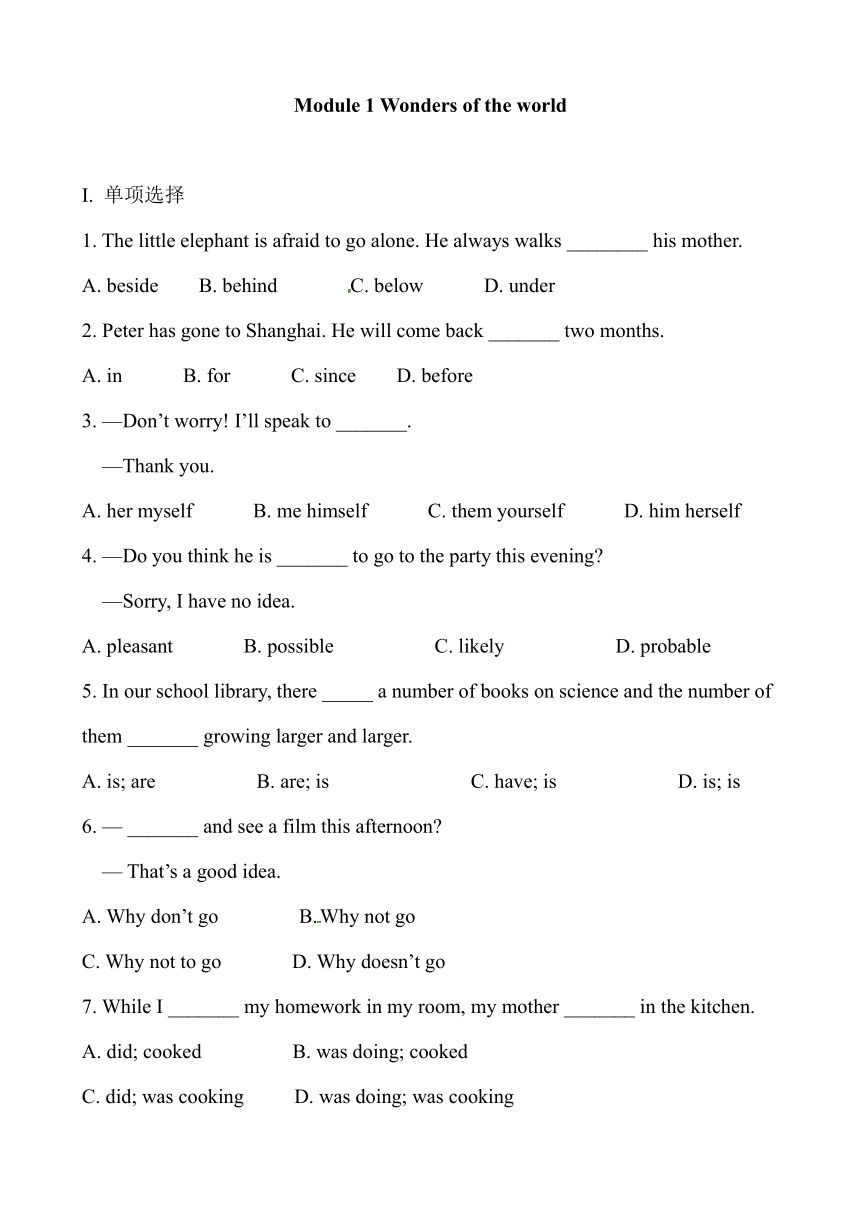 Module 1 Wonders of the world

I. 单项选择

1. The little elephant is afraid to go alone. He always walks ________ his mother.

A. beside B. behind C. below D. under

2. Peter has gone to Shanghai. He will come back _______ two months.

A. in B. for C. since D. before

3. —Don’t worry! I’ll speak to _______.

—Thank you.

A. her myself B. me himself C. them yourself D. him herself

4. —Do you think he is _______ to go to the party this evening?

—Sorry, I have no idea.

A. pleasant B. possible C. likely D. probable

5. In our school library, there _____ a number of books on science and the number of them _______ growing larger and larger.

A. is; are B. are; is C. have; is D. is; is

6. — _______ and see a film this afternoon?

— That’s a good idea.

A. Why don’t go B. Why not go

C. Why not to go D. Why doesn’t go

7. While I _______ my homework in my room, my mother _______ in the kitchen.

A. did; cooked B. was doing; cooked

C. did; was cooking D. was doing; was cooking